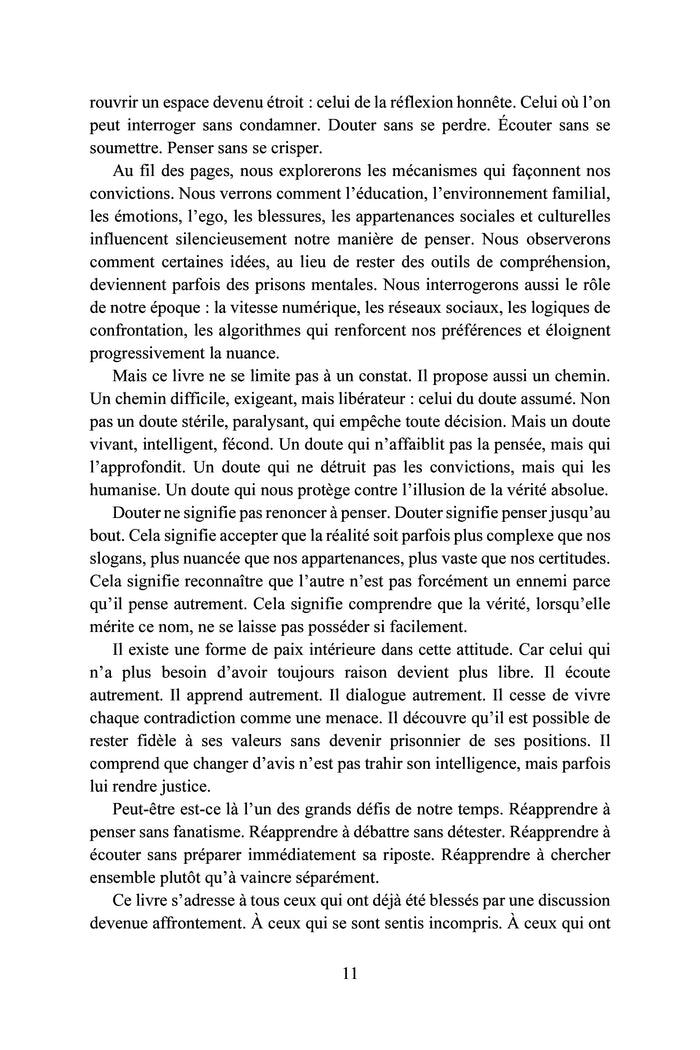 rouvrir un espace devenu étroit : celui de la réflexion honnête. Celui où l'on peut interroger sans condamner. Douter sans se perdre. Écouter sans se soumettre. Penser sans se crisper.

Au fil des pages, nous explorerons les mécanismes qui façonnent nos convictions. Nous verrons comment l'éducation, l'environnement familial, les émotions, l'ego, les blessures, les appartenances sociales et culturelles influencent silencieusement notre manière de penser. Nous observerons comment certaines idées, au lieu de rester des outils de compréhension, deviennent parfois des prisons mentales. Nous interrogerons aussi le rôle de notre époque : la vitesse numérique, les réseaux sociaux, les logiques de confrontation, les algorithmes qui renforcent nos préférences et éloignent progressivement la nuance.

Mais ce livre ne se limite pas à un constat. Il propose aussi un chemin. Un chemin difficile, exigeant, mais libérateur : celui du doute assumé. Non pas un doute stérile, paralysant, qui empêche toute décision. Mais un doute vivant, intelligent, fécond. Un doute qui n'affaiblit pas la pensée, mais qui l'approfondit. Un doute qui ne détruit pas les convictions, mais qui les humanise. Un doute qui nous protège contre l'illusion de la vérité absolue.

Douter ne signifie pas renoncer à penser. Douter signifie penser jusqu'au bout. Cela signifie accepter que la réalité soit parfois plus complexe que nos slogans, plus nuancée que nos appartenances, plus vaste que nos certitudes. Cela signifie reconnaître que l'autre n'est pas forcément un ennemi parce qu'il pense autrement. Cela signifie comprendre que la vérité, lorsqu'elle mérite ce nom, ne se laisse pas posséder si facilement.

Il existe une forme de paix intérieure dans cette attitude. Car celui qui n'a plus besoin d'avoir toujours raison devient plus libre. Il écoute autrement. Il apprend autrement. Il dialogue autrement. Il cesse de vivre chaque contradiction comme une menace. Il découvre qu'il est possible de rester fidèle à ses valeurs sans devenir prisonnier de ses positions. Il comprend que changer d'avis n'est pas trahir son intelligence, mais parfois lui rendre justice.

Peut-être est-ce là l'un des grands défis de notre temps. Réapprendre à penser sans fanatisme. Réapprendre à débattre sans détester. Réapprendre à écouter sans préparer immédiatement sa riposte. Réapprendre à chercher ensemble plutôt qu'à vaincre séparément.

Ce livre s'adresse à tous ceux qui ont déjà été blessés par une discussion devenue affrontement. À ceux qui se sont sentis incompris. À ceux qui ont

11